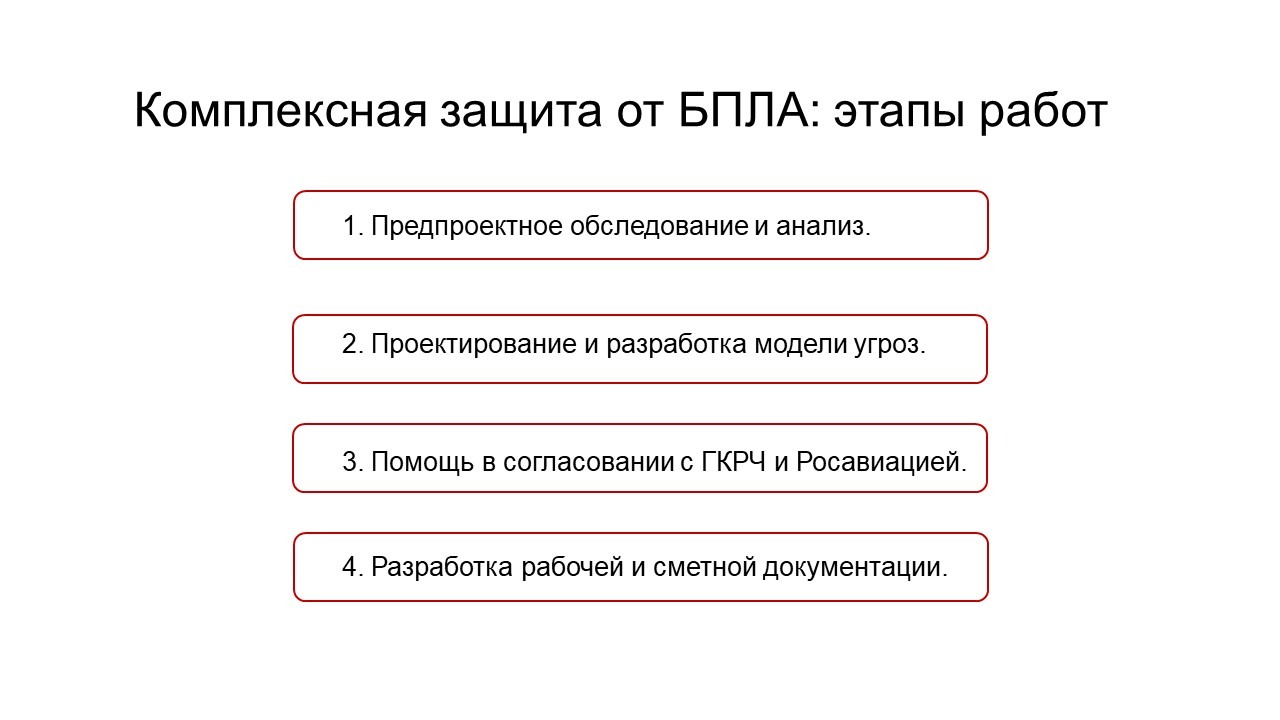 Комплексная защита от БПЛА: этапы работ

1. Предпроектное обследование и анализ.

2. Проектирование и разработка модели угроз.

3. Помощь в согласовании с ГКРЧ и Росавиацией.

4. Разработка рабочей и сметной документации.